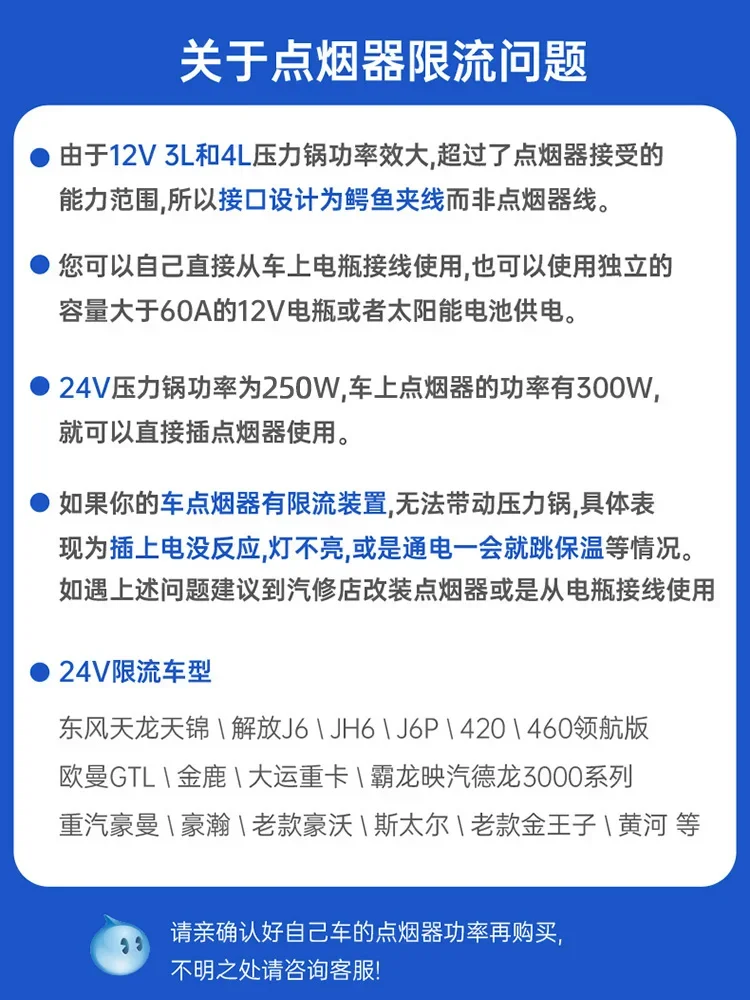 关于点烟器限流问题

• 由于12V 3L和4L压力锅功率效大,超过了点烟器接受的能力范围,所以接口设计为鳄鱼夹线而非点烟器线。

• 您可以自己直接从车上电瓶接线使用,也可以使用独立的容量大于60A的12V电瓶或者太阳能电池供电。

• 24V压力锅功率为250W,车上点烟器的功率有300W,就可以直接插点烟器使用。

• 如果你的车点烟器有限流装置,无法带动压力锅,具体表现为插上电没反应,灯不亮,或是通电一会就跳保温等情况。如遇上述问题建议到汽修店改装点烟器或是从电瓶接线使用

• 24V限流车型

东风天龙天锦 \ 解放J6 \ JH6 \ J6P \ 420 \ 460领航版
欧曼GTL \ 金鹿 \ 大运重卡 \ 霸龙映汽德龙3000系列
重汽豪曼 \ 豪瀚 \ 老款豪沃 \ 斯太尔 \ 老款金王子 \ 黄河 等

请亲确认好自己车的点烟器功率再购买,
不明之处请咨询客服!